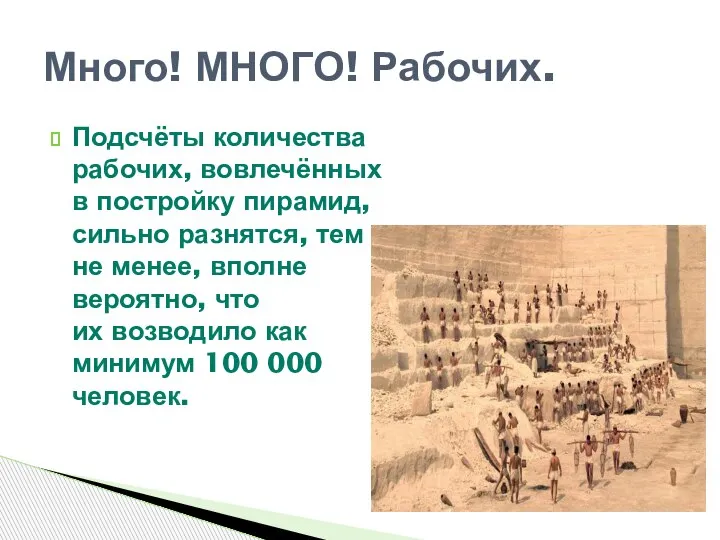 Много! МНОГО! Рабочих.

Подсчёты количества рабочих, вовлечённых в постройку пирамид, сильно разнятся, тем не менее, вполне вероятно, что их возводило как минимум 100 000 человек.